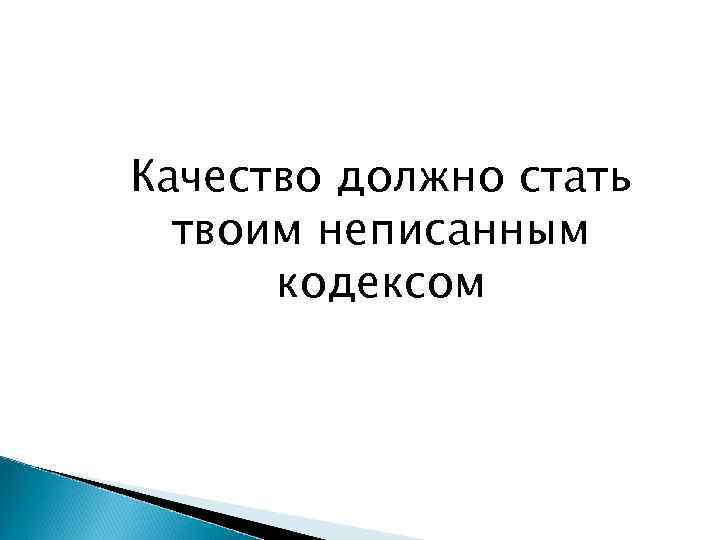 Качество должно стать твоим неписанным кодексом